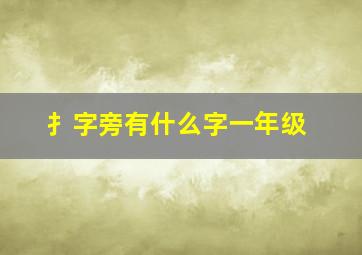 扌字旁有什么字一年级